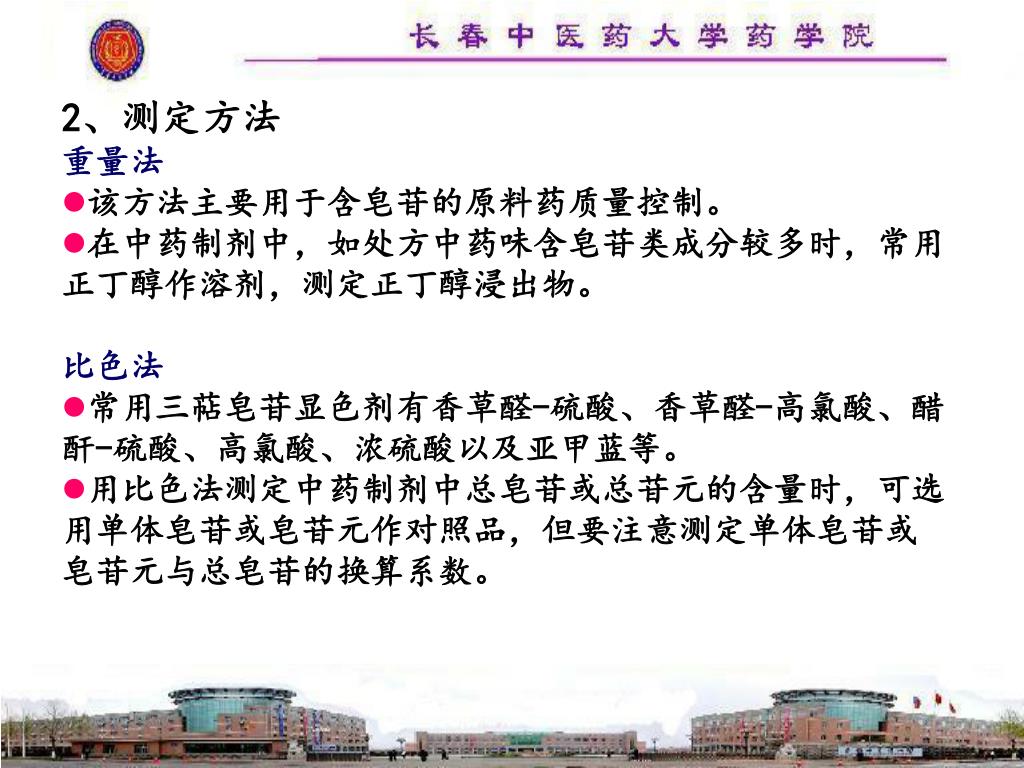 长春中医药大学药学院

2、测定方法
重量法
●该方法主要用于含皂苷的原料药质量控制。
●在中药制剂中，如处方中药味含皂苷类成分较多时，常用正丁醇作溶剂，测定正丁醇浸出物。

比色法
●常用三萜皂苷显色剂有香草醛-硫酸、香草醛-高氯酸、醋酐-硫酸、高氯酸、浓硫酸以及亚甲蓝等。
●用比色法测定中药制剂中总皂苷或总苷元的含量时，可选用单体皂苷或皂苷元作对照品，但要注意测定单体皂苷或皂苷元与总皂苷的换算系数。